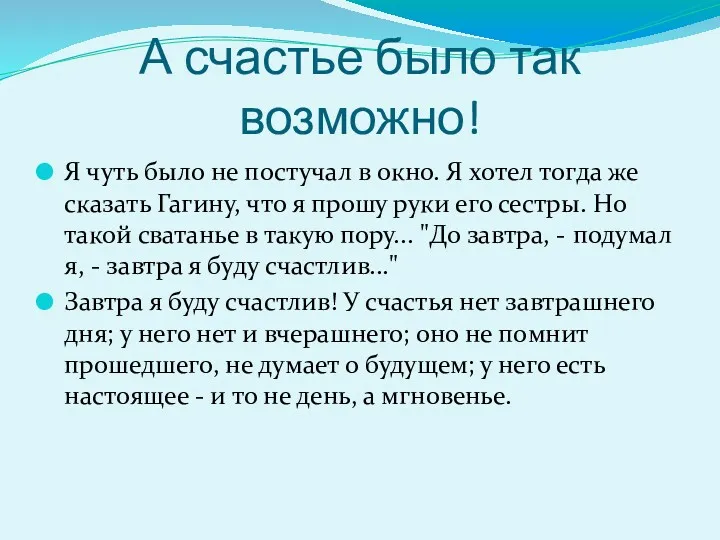 А счастье было так возможно!

Я чуть было не постучал в окно. Я хотел тогда же сказать Гагину, что я прошу руки его сестры. Но такой сватанье в такую пору... "До завтра, - подумал я, - завтра я буду счастлив..."

Завтра я буду счастлив! У счастья нет завтрашнего дня; у него нет и вчерашнего; оно не помнит прошедшего, не думает о будущем; у него есть настоящее - и то не день, а мгновенье.